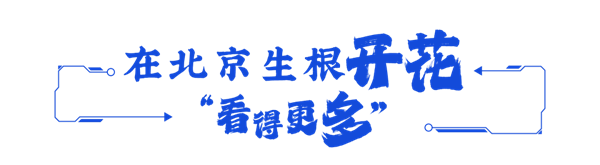 在北京生根开花
“看得更多”